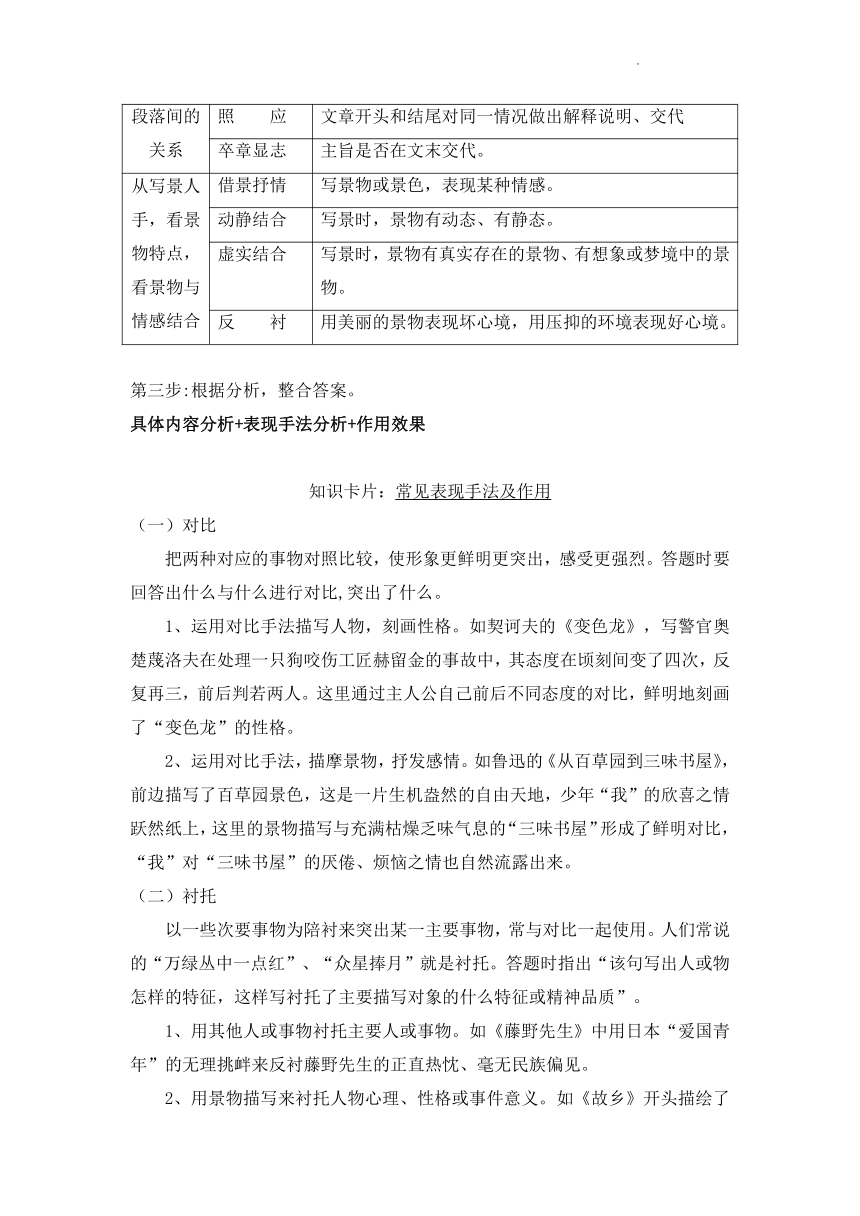 | 段落间的关系 | 照　　应 | 文章开头和结尾对同一情况做出解释说明、交代 |
|---|---|---|
| | 卒章显志 | 主旨是否在文末交代。 |
| 从写景人手，看景物特点，看景物与情感结合 | 借景抒情 | 写景物或景色，表现某种情感。 |
| | 动静结合 | 写景时，景物有动态、有静态。 |
| | 虚实结合 | 写景时，景物有真实存在的景物、有想象或梦境中的景物。 |
| | 反　　衬 | 用美丽的景物表现坏心境，用压抑的环境表现好心境。 |

第三步:根据分析，整合答案。

具体内容分析+表现手法分析+作用效果

知识卡片：常见表现手法及作用

（一）对比

把两种对应的事物对照比较，使形象更鲜明更突出，感受更强烈。答题时要回答出什么与什么进行对比,突出了什么。

1、运用对比手法描写人物，刻画性格。如契诃夫的《变色龙》，写警官奥楚蔑洛夫在处理一只狗咬伤工匠赫留金的事故中，其态度在顷刻间变了四次，反复再三，前后判若两人。这里通过主人公自己前后不同态度的对比，鲜明地刻画了“变色龙”的性格。

2、运用对比手法，描摩景物，抒发感情。如鲁迅的《从百草园到三味书屋》，前边描写了百草园景色，这是一片生机盎然的自由天地，少年“我”的欣喜之情跃然纸上，这里的景物描写与充满枯燥乏味气息的“三味书屋”形成了鲜明对比，“我”对“三味书屋”的厌倦、烦恼之情也自然流露出来。

（二）衬托

以一些次要事物为陪衬来突出某一主要事物，常与对比一起使用。人们常说的“万绿丛中一点红”、“众星捧月”就是衬托。答题时指出“该句写出人或物怎样的特征，这样写衬托了主要描写对象的什么特征或精神品质”。

1、用其他人或事物衬托主要人或事物。如《藤野先生》中用日本“爱国青年”的无理挑衅来反衬藤野先生的正直热忱、毫无民族偏见。

2、用景物描写来衬托人物心理、性格或事件意义。如《故乡》开头描绘了